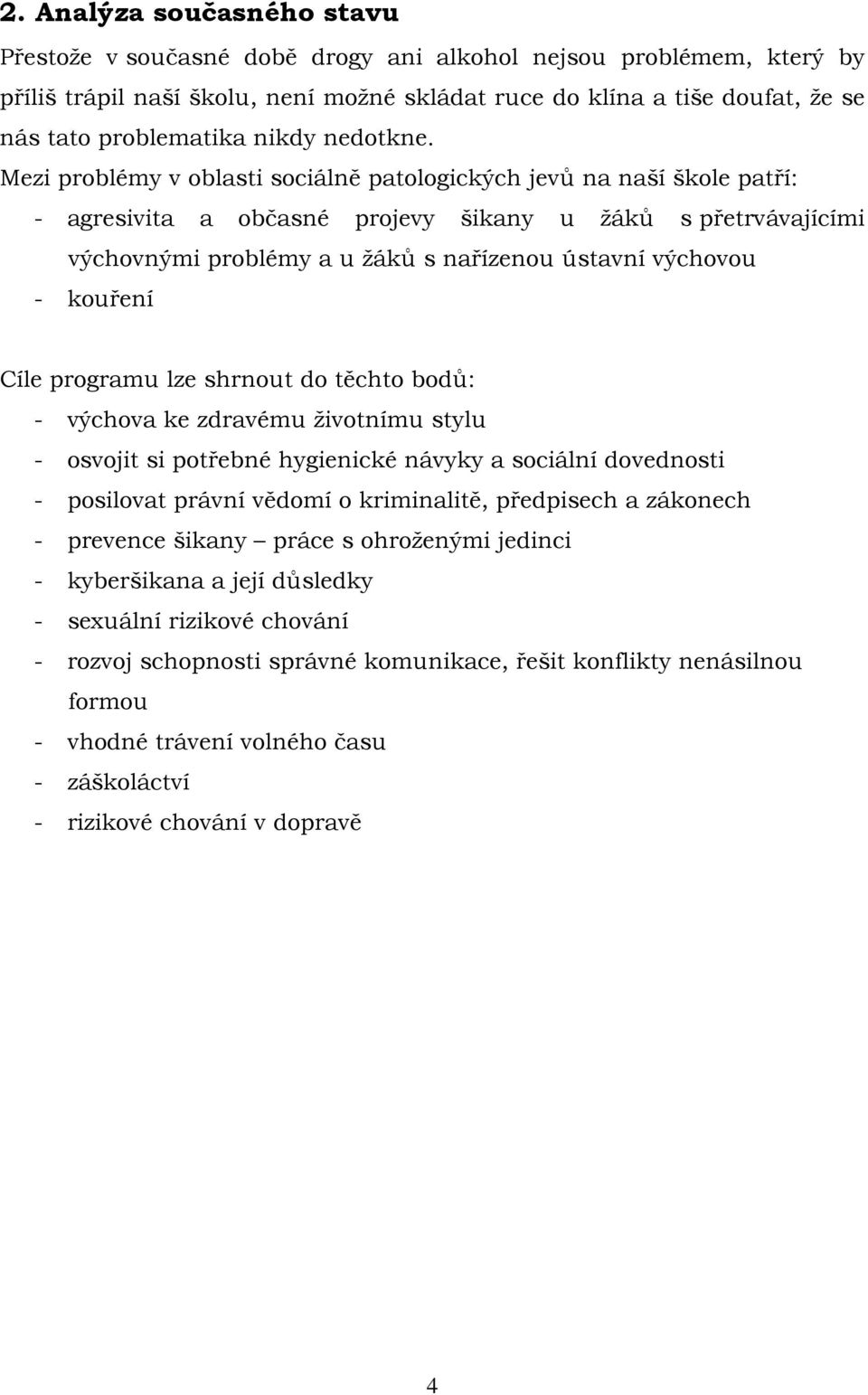 2. Analýza současného stavu

Přestože v současné době drogy ani alkohol nejsou problémem, který by příliš trápil naší školu, není možné skládat ruce do klína a tiše doufat, že se nás tato problematika nikdy nedotkne.
Mezi problémy v oblasti sociálně patologických jevů na naší škole patří:
- agresivita a občasné projevy šikany u žáků s přetrvávajícími výchovnými problémy a u žáků s nařízenou ústavní výchovou
- kouření

Cíle programu lze shrnout do těchto bodů:
- výchova ke zdravému životnímu stylu
- osvojit si potřebné hygienické návyky a sociální dovednosti
- posilovat právní vědomí o kriminalitě, předpisech a zákonech
- prevence šikany – práce s ohroženými jedinci
- kyberšikana a její důsledky
- sexuální rizikové chování
- rozvoj schopnosti správné komunikace, řešit konflikty nenásilnou formou
- vhodné trávení volného času
- záškoláctví
- rizikové chování v dopravě

4